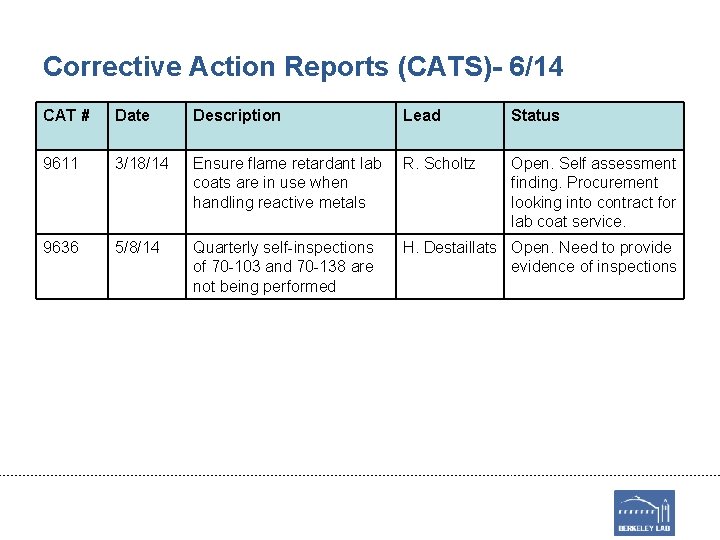 Corrective Action Reports (CATS)- 6/14

| CAT # | Date | Description | Lead | Status |
|---|---|---|---|---|
| 9611 | 3/18/14 | Ensure flame retardant lab coats are in use when handling reactive metals | R. Scholtz | Open. Self assessment finding. Procurement looking into contract for lab coat service. |
| 9636 | 5/8/14 | Quarterly self-inspections of 70-103 and 70-138 are not being performed | H. Destaillats | Open. Need to provide evidence of inspections |

BERKELEY LAB